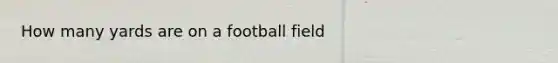 How many yards are on a football field